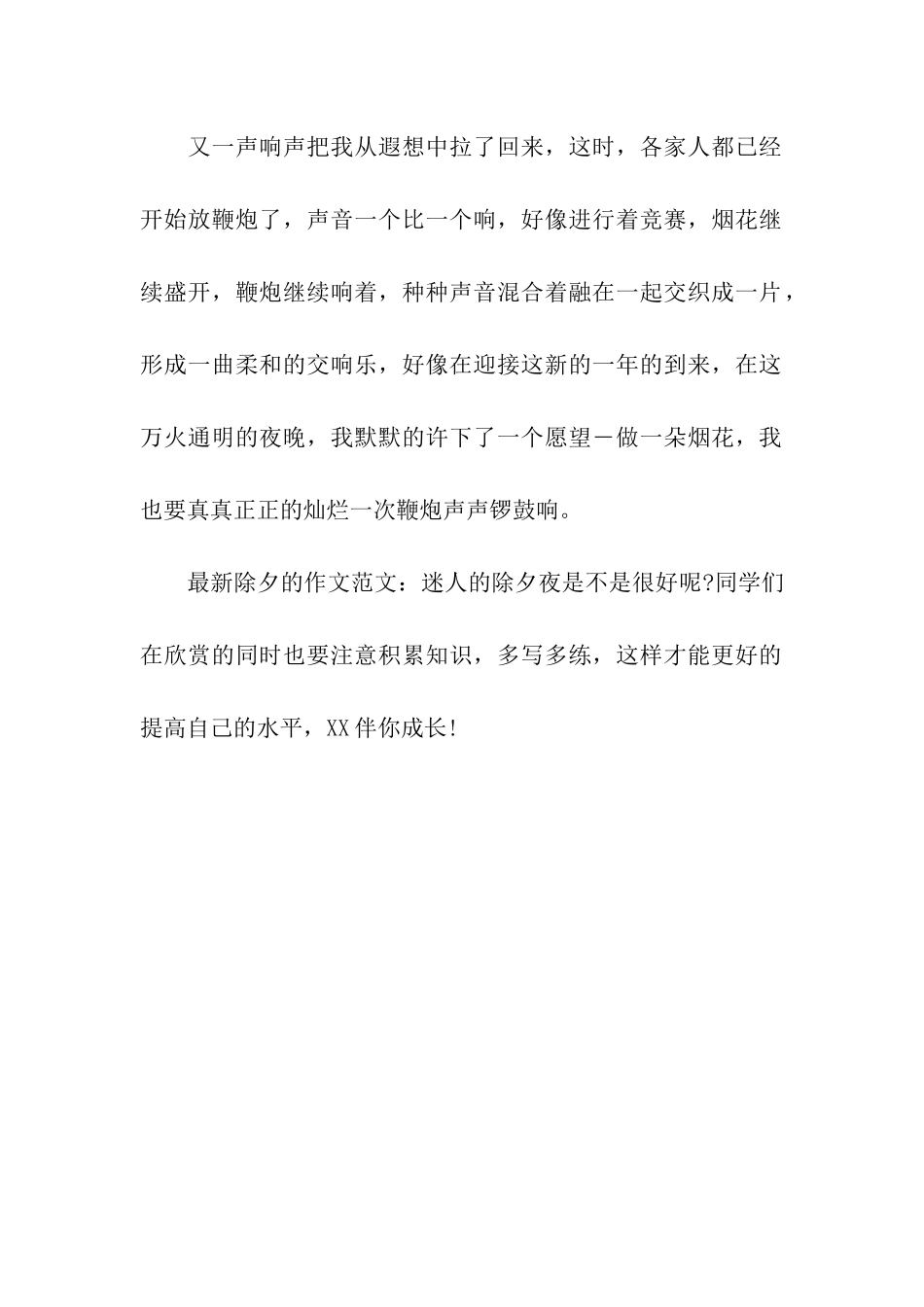 又一声响声把我从遐想中拉了回来，这时，各家人都已经开始放鞭炮了，声音一个比一个响，好像进行着竞赛，烟花继续盛开，鞭炮继续响着，种种声音混合着融在一起交织成一片，形成一曲柔和的交响乐，好像在迎接这新的一年的到来，在这万火通明的夜晚，我默默的许下了一个愿望－做一朵烟花，我也要真真正正的灿烂一次鞭炮声声锣鼓响。

最新除夕的作文范文：迷人的除夕夜是不是很好呢?同学们在欣赏的同时也要注意积累知识，多写多练，这样才能更好的提高自己的水平，XX伴你成长!